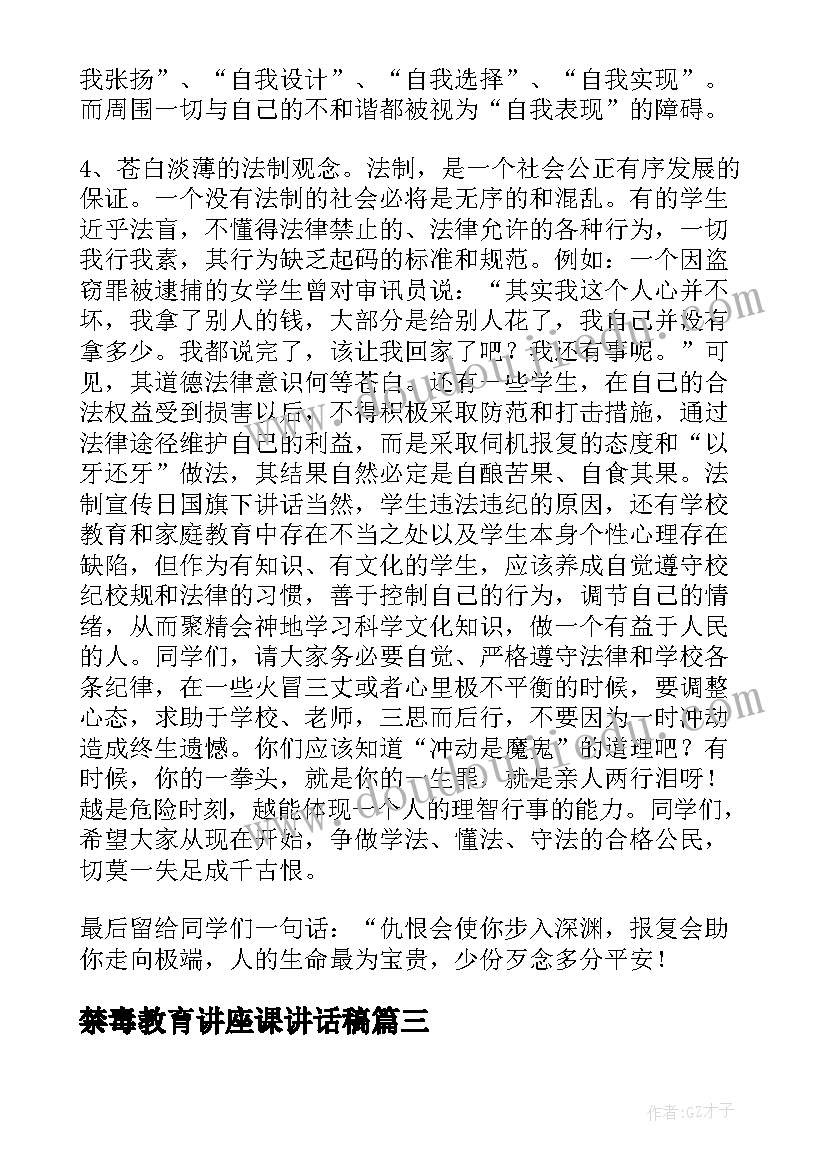 我张扬”、“自我设计”、“自我选择”、“自我实现”。而周围一切与自己的不和谐都被视为“自我表现”的障碍。

4、苍白淡薄的法制观念。法制，是一个社会公正有序发展的保证。一个没有法制的社会必将是无序的和混乱。有的学生近乎法盲，不懂得法律禁止的、法律允许的各种行为，一切我行我素，其行为缺乏起码的标准和规范。例如：一个因盗窃罪被逮捕的女学生曾对审讯员说：“其实我这个人心并不坏，我拿了别人的钱，大部分是给别人花了，我自己并没有拿多少。我都说完了，该让我回家了吧？我还有事呢。”可见，其道德法律意识何等苍白。还有一些学生，在自己的合法权益受到损害以后，不得积极采取防范和打击措施，通过法律途径维护自己的利益，而是采取伺机报复的态度和“以牙还牙”做法，其结果自然必定是自酿苦果、自食其果。法制宣传日国旗下讲话当然，学生违法违纪的原因，还有学校教育和家庭教育中存在不当之处以及学生本身个性心理存在缺陷，但作为有知识、有文化的学生，应该养成自觉遵守校纪校规和法律的习惯，善于控制自己的行为，调节自己的情绪，从而聚精会神地学习科学文化知识，做一个有益于人民的人。同学们，请大家务必要自觉、严格遵守法律和学校各条纪律，在一些火冒三丈或者心里极不平衡的时候，要调整心态，求助于学校、老师，三思而后行，不要因为一时冲动造成终生遗憾。你们应该知道“冲动是魔鬼”的道理吧？有时候，你的一拳头，就是你的一生罪，就是亲人两行泪呀！越是危险时刻，越能体现一个人的理智行事的能力。同学们，希望大家从现在开始，争做学法、懂法、守法的合格公民，切莫一失足成千古恨。

最后留给同学们一句话：“仇恨会使你步入深渊，报复会助你走向极端，人的生命最为宝贵，少份歹念多分平安！

禁毒教育讲座课讲话稿篇三

作者:GZ才子